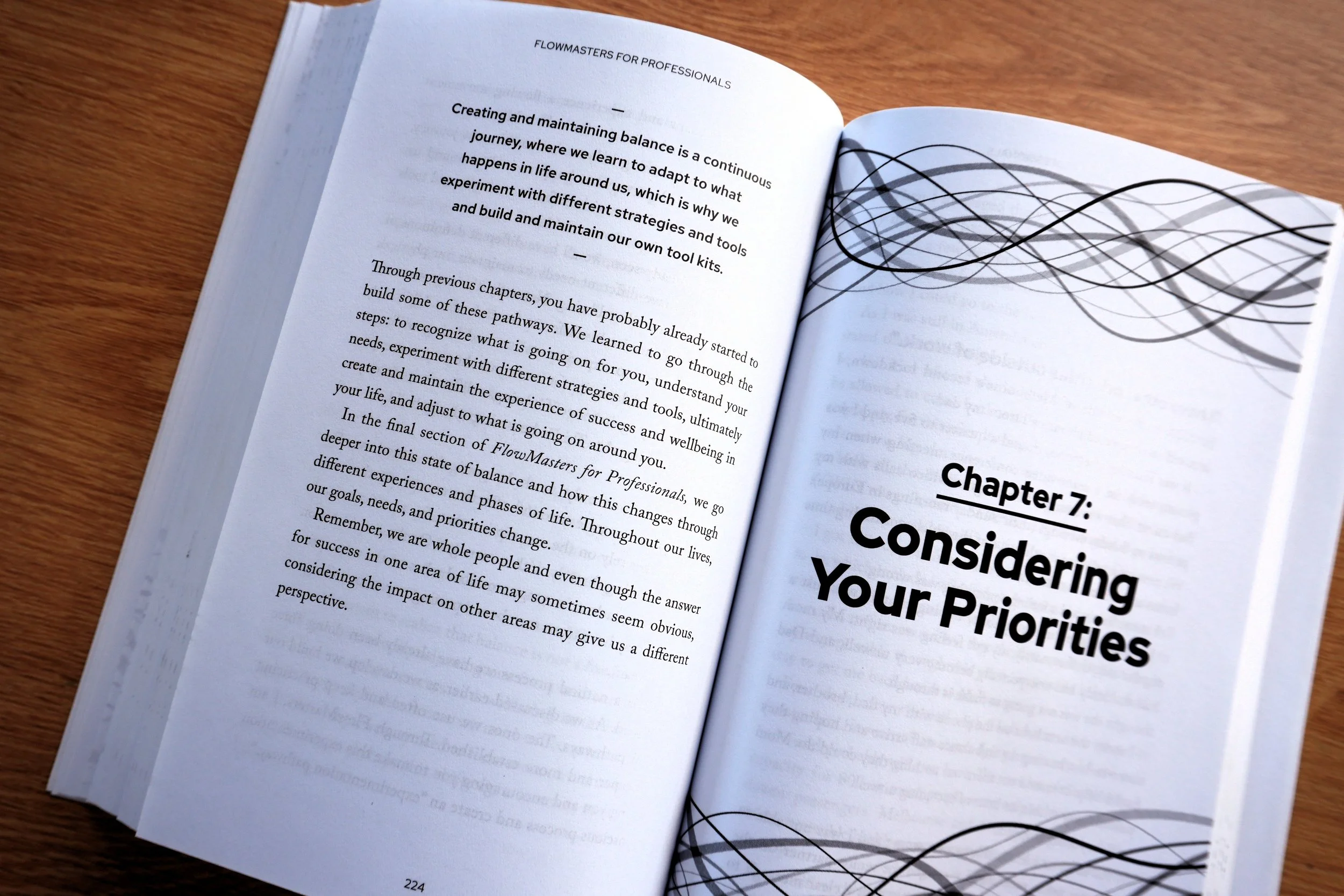 FLOWMASTERS FOR PROFESSIONALS

—

Creating and maintaining balance is a continuous journey, where we learn to adapt to what happens in life around us, which is why we experiment with different strategies and tools and build and maintain our own tool kits.

—

Through previous chapters, you have probably already started to build some of these pathways. We learned to go through the steps: to recognize what is going on for you, understand your needs, experiment with different strategies and tools, ultimately create and maintain the experience of success and wellbeing in your life, and adjust to what is going on around you.

In the final section of FlowMasters for Professionals, we go deeper into this state of balance and how this changes through different experiences and phases of life. Throughout our lives, our goals, needs, and priorities change.

Remember, we are whole people and even though the answer for success in one area of life may sometimes seem obvious, considering the impact on other areas may give us a different perspective.

224

Chapter 7:

Considering Your Priorities